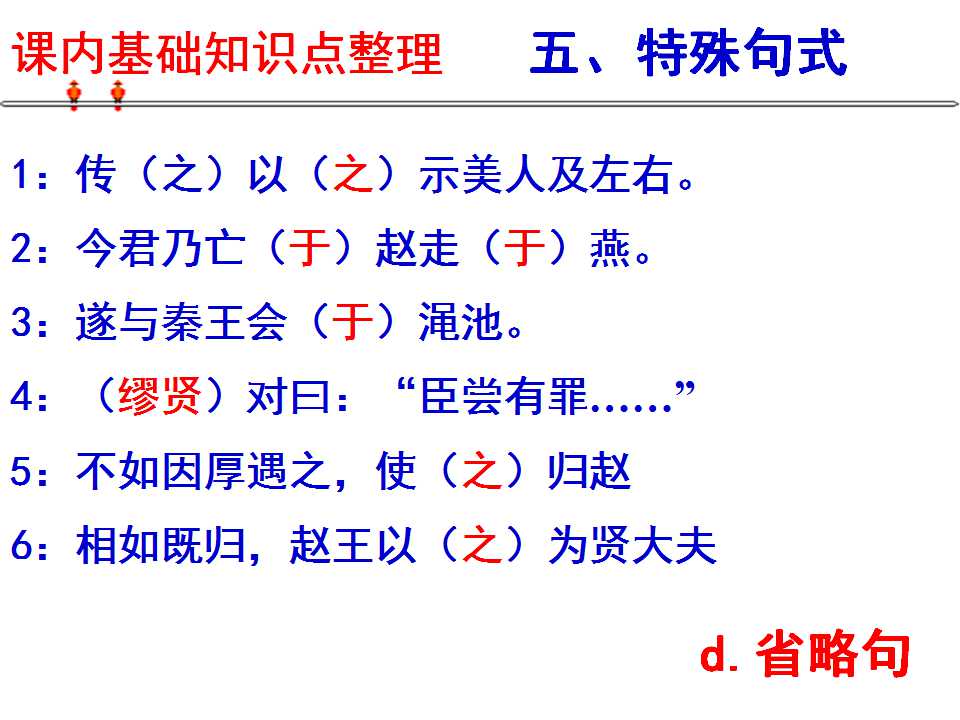 课内基础知识点整理 五、特殊句式

1:传(之)以(之)示美人及左右。

2:今君乃亡(于)赵走(于)燕。

3:遂与秦王会(于)渑池。

4:(缪贤)对曰:“臣尝有罪......”

5:不如因厚遇之,使(之)归赵

6:相如既归,赵王以(之)为贤大夫

d.省略句